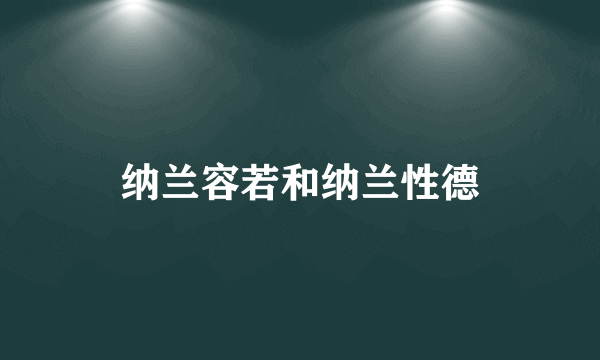 纳兰容若和纳兰性德